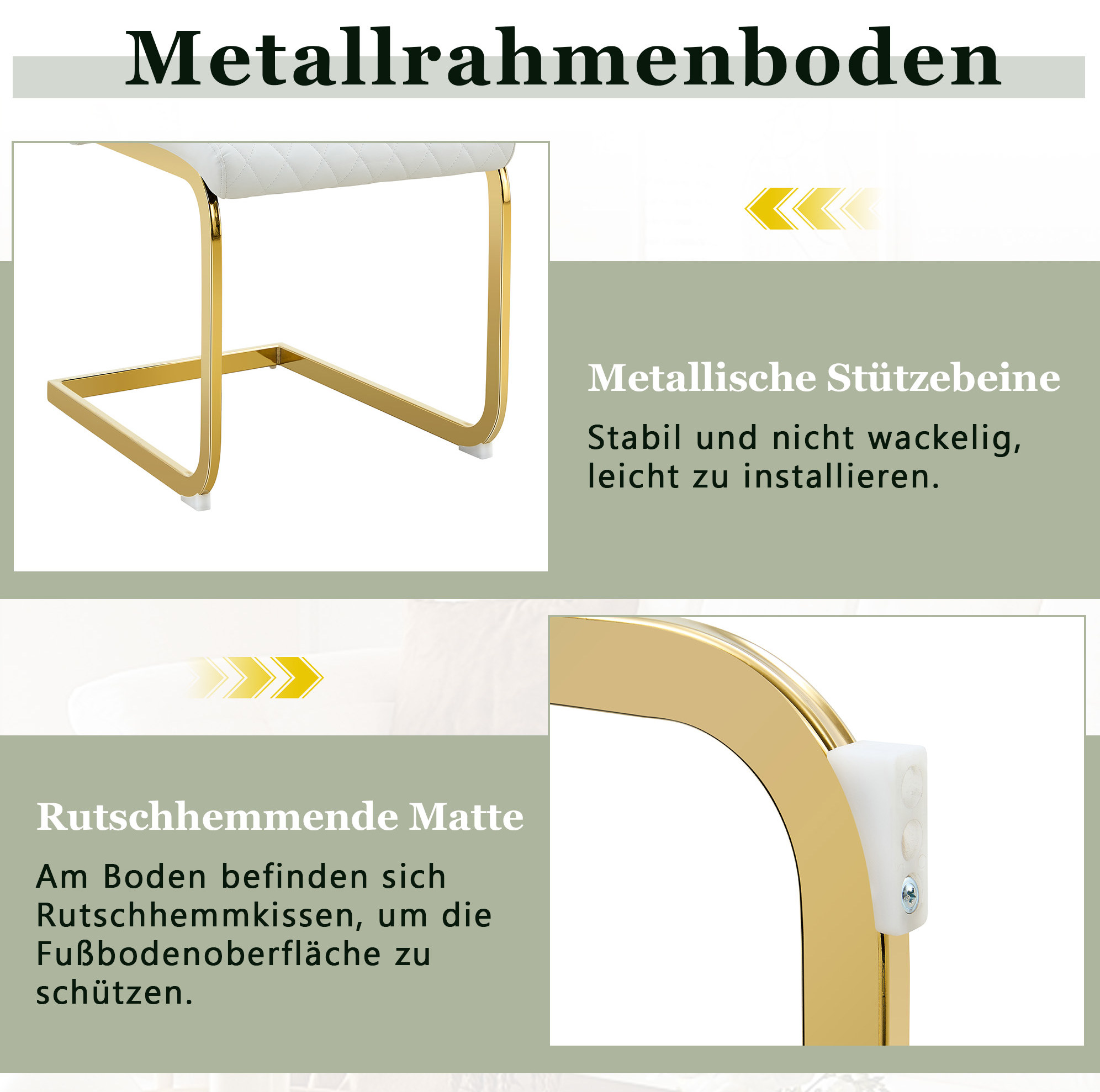 Metallrahmenboden

Metallische Stützebeine

Stabil und nicht wackelig, leicht zu installieren.

Rutschhemmende Matte

Am Boden befinden sich Rutschhemmkissen, um die Fußbodenoberfläche zu schützen.